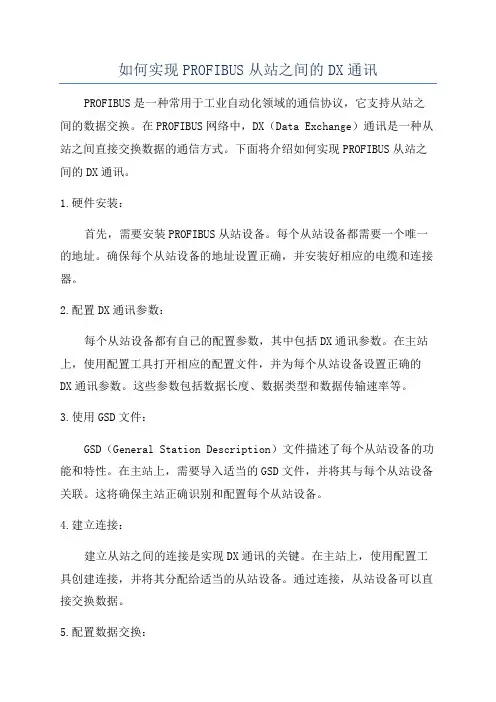 如何实现PROFIBUS从站之间的DX通讯

PROFIBUS是一种常用于工业自动化领域的通信协议，它支持从站之间的数据交换。在PROFIBUS网络中，DX（Data Exchange）通讯是一种从站之间直接交换数据的通信方式。下面将介绍如何实现PROFIBUS从站之间的DX通讯。

1.硬件安装：

首先，需要安装PROFIBUS从站设备。每个从站设备都需要一个唯一的地址。确保每个从站设备的地址设置正确，并安装好相应的电缆和连接器。

2.配置DX通讯参数：

每个从站设备都有自己的配置参数，其中包括DX通讯参数。在主站上，使用配置工具打开相应的配置文件，并为每个从站设备设置正确的DX通讯参数。这些参数包括数据长度、数据类型和数据传输速率等。

3.使用GSD文件：

GSD（General Station Description）文件描述了每个从站设备的功能和特性。在主站上，需要导入适当的GSD文件，并将其与每个从站设备关联。这将确保主站正确识别和配置每个从站设备。

4.建立连接：

建立从站之间的连接是实现DX通讯的关键。在主站上，使用配置工具创建连接，并将其分配给适当的从站设备。通过连接，从站设备可以直接交换数据。

5.配置数据交换：